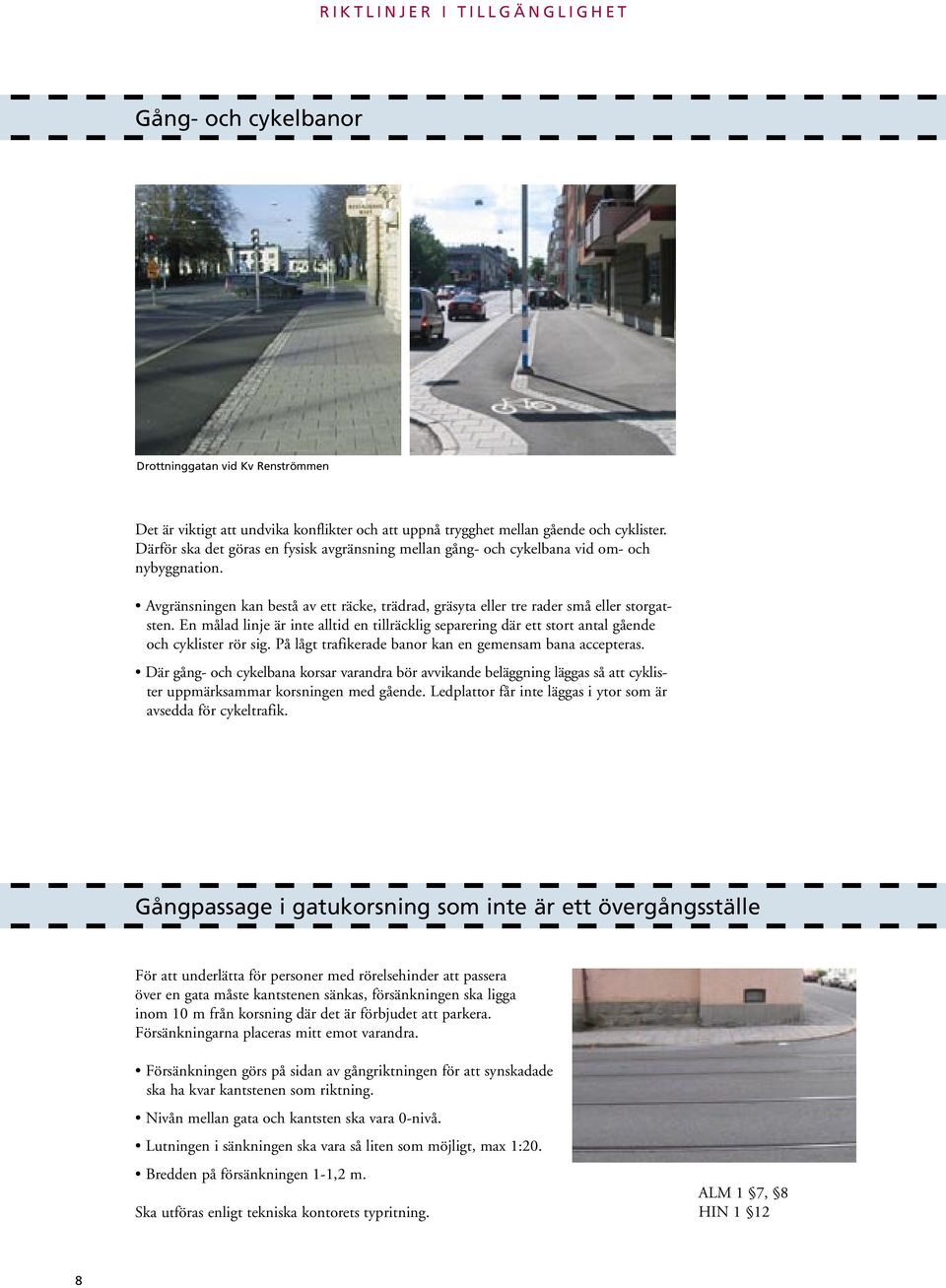 RIKTLINJER I TILLGÄNGLIGHET

Gång- och cykelbanor

Drottninggatan vid Kv Renströmmen

Det är viktigt att undvika konflikter och att uppnå trygghet mellan gående och cyklister. Därför ska det göras en fysisk avgränsning mellan gång- och cykelbana vid om- och nybyggnation.

• Avgränsningen kan bestå av ett räcke, trädrad, gräsyta eller tre rader små eller storgatsten. En målad linje är inte alltid en tillräcklig separering där ett stort antal gående och cyklister rör sig. På lågt trafikerade banor kan en gemensam bana accepteras.

• Där gång- och cykelbana korsar varandra bör avvikande beläggning läggas så att cyklister uppmärksammar korsningen med gående. Ledplattor får inte läggas i ytor som är avsedda för cykeltrafik.

Gångpassage i gatukorsning som inte är ett övergångsställe

För att underlätta för personer med rörelsehinder att passera över en gata måste kantstenen sänkas, försänkningen ska ligga inom 10 m från korsning där det är förbjudet att parkera. Försänkningarna placeras mitt emot varandra.

• Försänkningen görs på sidan av gångriktningen för att synskadade ska ha kvar kantstenen som riktning.

• Nivån mellan gata och kantsten ska vara 0-nivå.

• Lutningen i sänkningen ska vara så liten som möjligt, max 1:20.

• Bredden på försänkningen 1-1,2 m.

Ska utföras enligt tekniska kontorets typritning.

ALM 1 §7, §8
HIN 1 §12

8